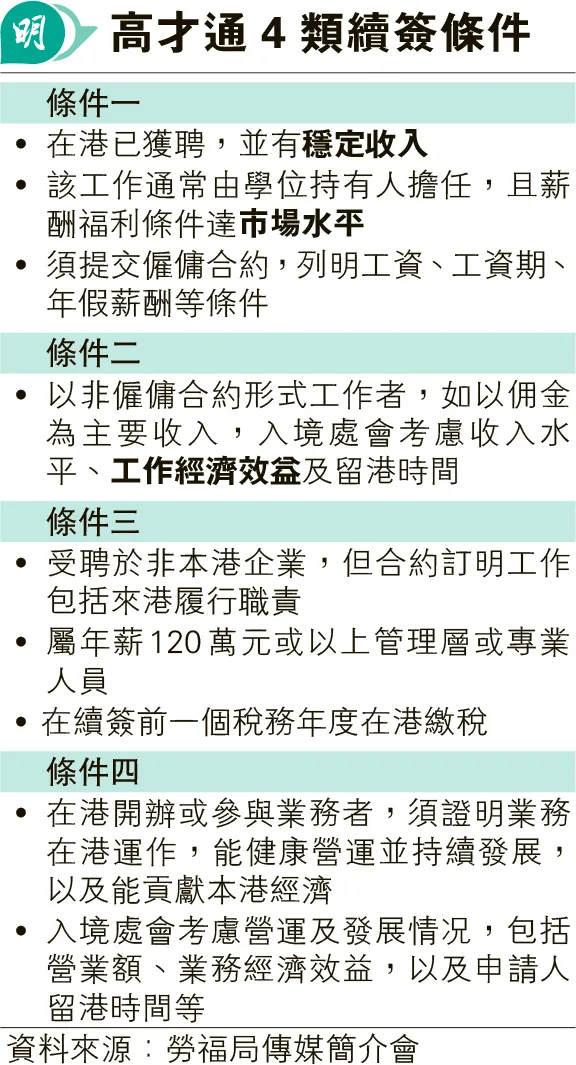 明

高才通 4 類續簽條件

條件一

• 在港已獲聘，並有穩定收入

• 該工作通常由學位持有人擔任，且薪酬福利條件達市場水平

• 須提交僱傭合約，列明工資、工資期、年假薪酬等條件

條件二

• 以非僱傭合約形式工作者，如以佣金為主要收入，入境處會考慮收入水平、工作經濟效益及留港時間

條件三

• 受聘於非本港企業，但合約訂明工作包括來港履行職責

• 屬年薪120萬元或以上管理層或專業人員

• 在續簽前一個稅務年度在港繳稅

條件四

• 在港開辦或參與業務者，須證明業務在港運作，能健康營運並持續發展，以及能貢獻本港經濟

• 入境處會考慮營運及發展情況，包括營業額、業務經濟效益，以及申請人留港時間等

資料來源：勞福局傳媒簡介會